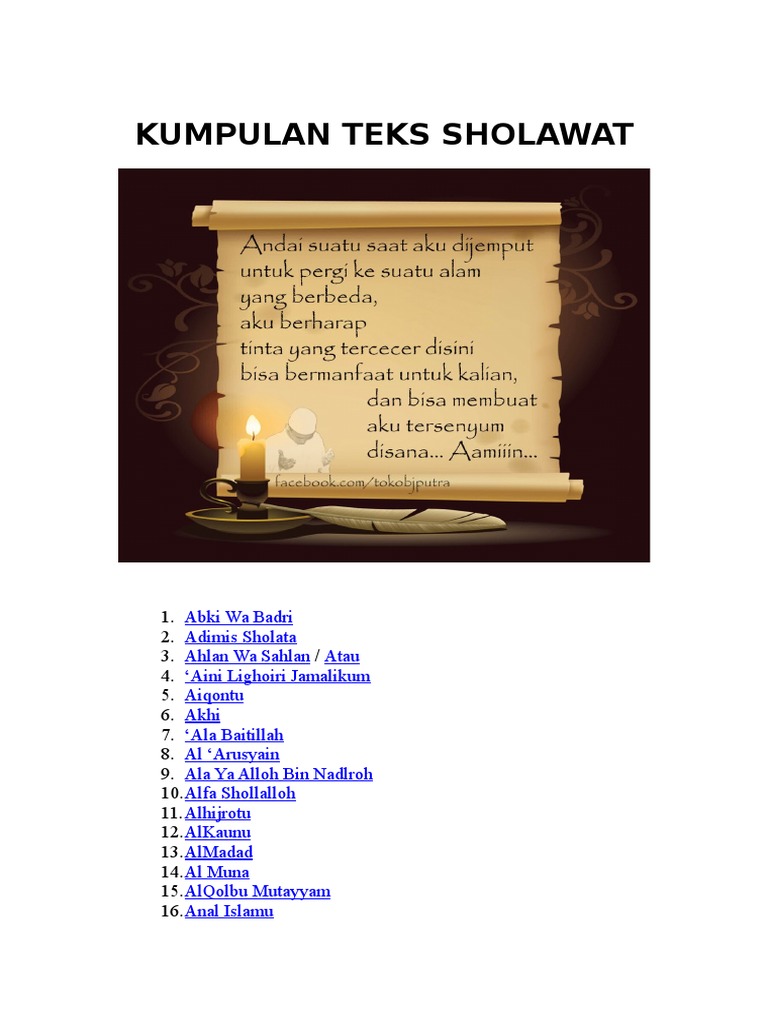 KUMPULAN TEKS SHOLAWAT

Andai suatu saat aku dijemput
untuk pergi ke suatu alam
yang berbeda,
aku berharap
tinta yang tercecer disini
bisa bermanfaat untuk kalian,
dan bisa membuat
aku tersenyum
disana... Aamiiin...

facebook.com/tokobjputra

1. Abki Wa Badri
2. Adimis Sholata
3. Ahlan Wa Sahlan / Atau
4. 'Aini Lighoiri Jamalikum
5. Aiqontu
6. Akhi
7. 'Ala Baitillah
8. Al 'Arusyain
9. Ala Ya Alloh Bin Nadlroh
10. Alfa Shollalloh
11. Alhijrotu
12. AlKaunu
13. AlMadad
14. Al Muna
15. AlQolbu Mutayyam
16. Anal Islamu